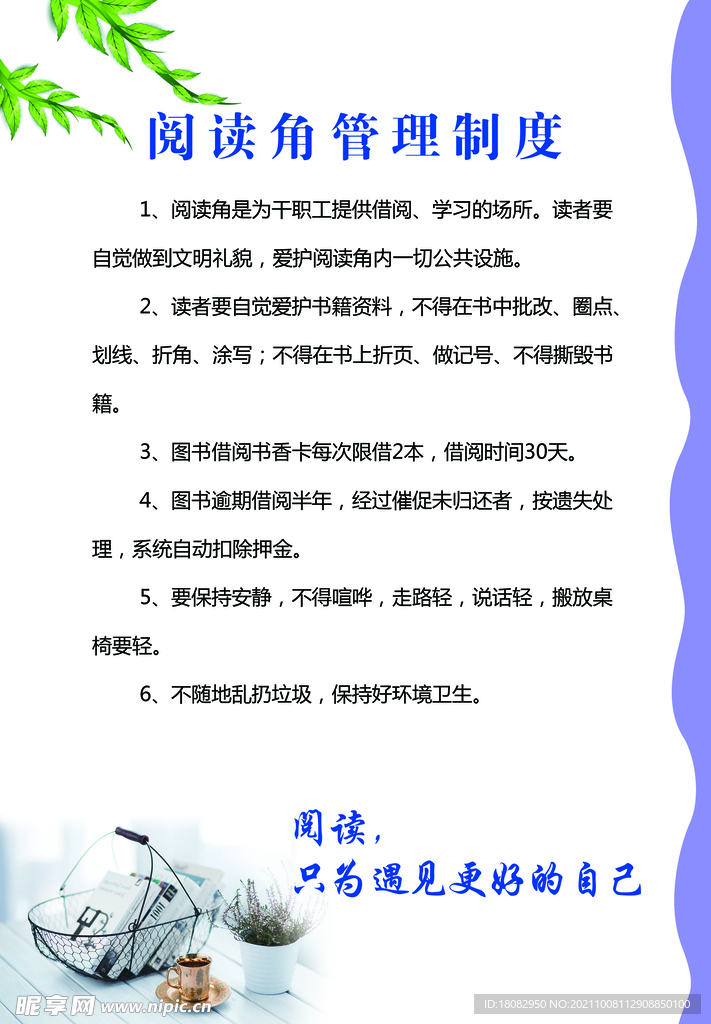 阅读角管理制度

1、阅读角是为干职工提供借阅、学习的场所。读者要自觉做到文明礼貌，爱护阅读角内一切公共设施。

2、读者要自觉爱护书籍资料，不得在书中批改、圈点、划线、折角、涂写；不得在书上折页、做记号、不得撕毁书籍。

3、图书借阅书香卡每次限借2本，借阅时间30天。

4、图书逾期借阅半年，经过催促未归还者，按遗失处理，系统自动扣除押金。

5、要保持安静，不得喧哗，走路轻，说话轻，搬放桌椅要轻。

6、不随地乱扔垃圾，保持好环境卫生。

阅读，
只为遇见更好的自己

昵享网 www.nipic.cn

ID:18082950 NO:20211008112908850100